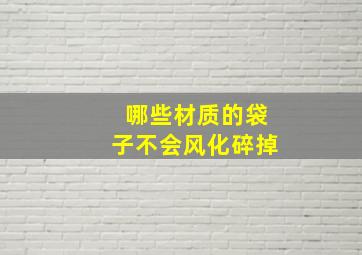 哪些材质的袋子不会风化碎掉